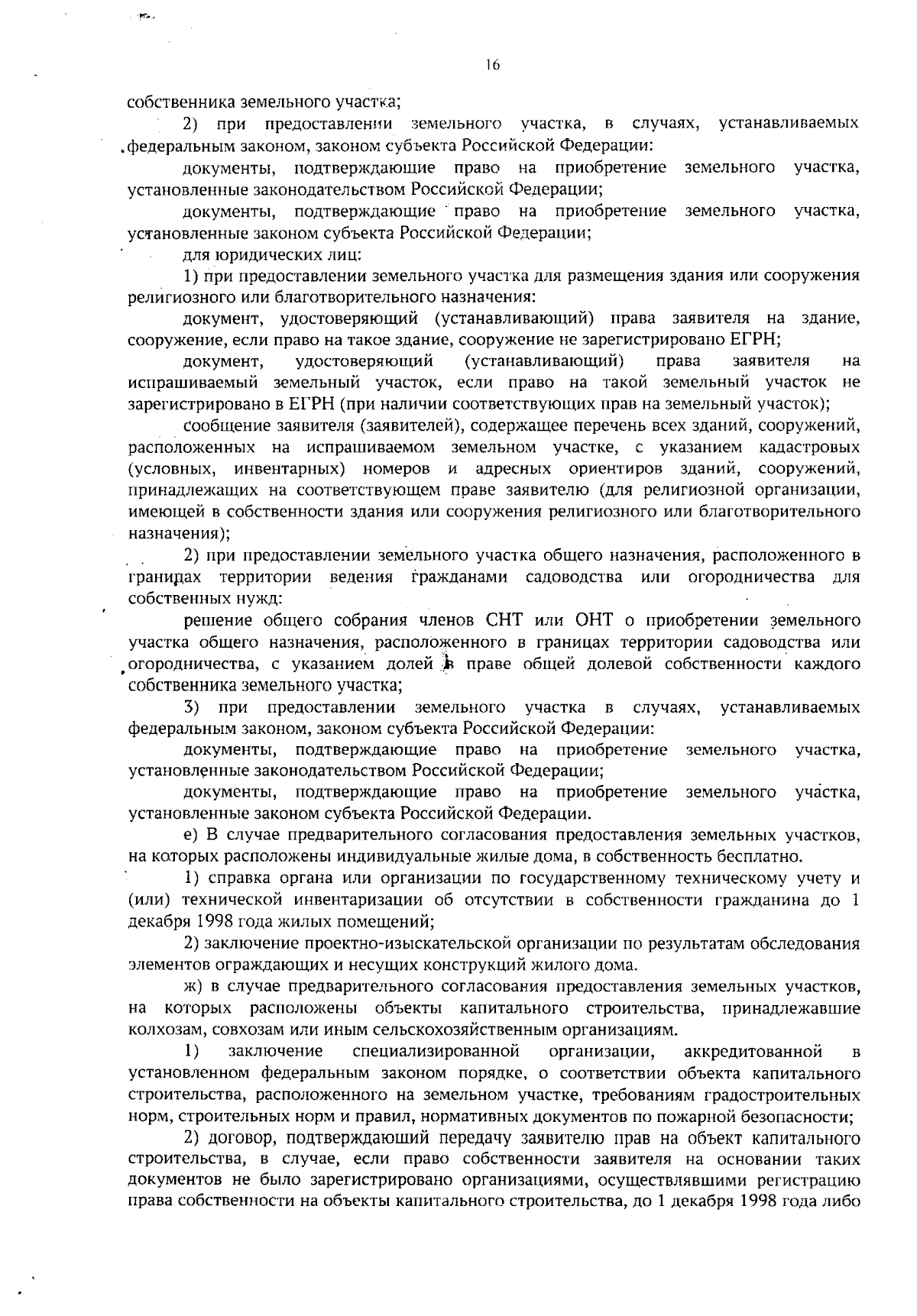 16

собственника земельного участка;

2) при предоставлении земельного участка, в случаях, устанавливаемых федеральным законом, законом субъекта Российской Федерации:

документы, подтверждающие право на приобретение земельного участка, установленные законодательством Российской Федерации;

документы, подтверждающие право на приобретение земельного участка, установленные законом субъекта Российской Федерации;

для юридических лиц:

1) при предоставлении земельного участка для размещения здания или сооружения религиозного или благотворительного назначения:

документ, удостоверяющий (устанавливающий) права заявителя на здание, сооружение, если право на такое здание, сооружение не зарегистрировано ЕГРН;

документ, удостоверяющий (устанавливающий) права заявителя на испрашиваемый земельный участок, если право на такой земельный участок не зарегистрировано в ЕГРН (при наличии соответствующих прав на земельный участок);

сообщение заявителя (заявителей), содержащее перечень всех зданий, сооружений, расположенных на испрашиваемом земельном участке, с указанием кадастровых (условных, инвентарных) номеров и адресных ориентиров зданий, сооружений, принадлежащих на соответствующем праве заявителю (для религиозной организации, имеющей в собственности здания или сооружения религиозного или благотворительного назначения);

2) при предоставлении земельного участка общего назначения, расположенного в границах территории ведения гражданами садоводства или огородничества для собственных нужд:

решение общего собрания членов СНТ или ОНТ о приобретении земельного участка общего назначения, расположенного в границах территории садоводства или огородничества, с указанием долей в праве общей долевой собственности каждого собственника земельного участка;

3) при предоставлении земельного участка в случаях, устанавливаемых федеральным законом, законом субъекта Российской Федерации:

документы, подтверждающие право на приобретение земельного участка, установленные законодательством Российской Федерации;

документы, подтверждающие право на приобретение земельного участка, установленные законом субъекта Российской Федерации.

е) В случае предварительного согласования предоставления земельных участков, на которых расположены индивидуальные жилые дома, в собственность бесплатно.

1) справка органа или организации по государственному техническому учету и (или) технической инвентаризации об отсутствии в собственности гражданина до 1 декабря 1998 года жилых помещений;

2) заключение проектно-изыскательской организации по результатам обследования элементов ограждающих и несущих конструкций жилого дома.

ж) в случае предварительного согласования предоставления земельных участков, на которых расположены объекты капитального строительства, принадлежавшие колхозам, совхозам или иным сельскохозяйственным организациям.

1) заключение специализированной организации, аккредитованной в установленном федеральным законом порядке, о соответствии объекта капитального строительства, расположенного на земельном участке, требованиям градостроительных норм, строительных норм и правил, нормативных документов по пожарной безопасности;

2) договор, подтверждающий передачу заявителю прав на объект капитального строительства, в случае, если право собственности заявителя на основании таких документов не было зарегистрировано организациями, осуществлявшими регистрацию права собственности на объекты капитального строительства, до 1 декабря 1998 года либо